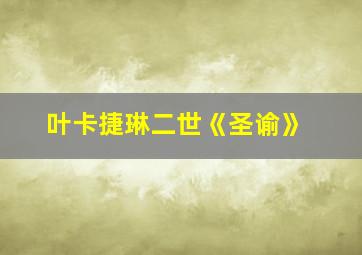 叶卡捷琳二世《圣谕》